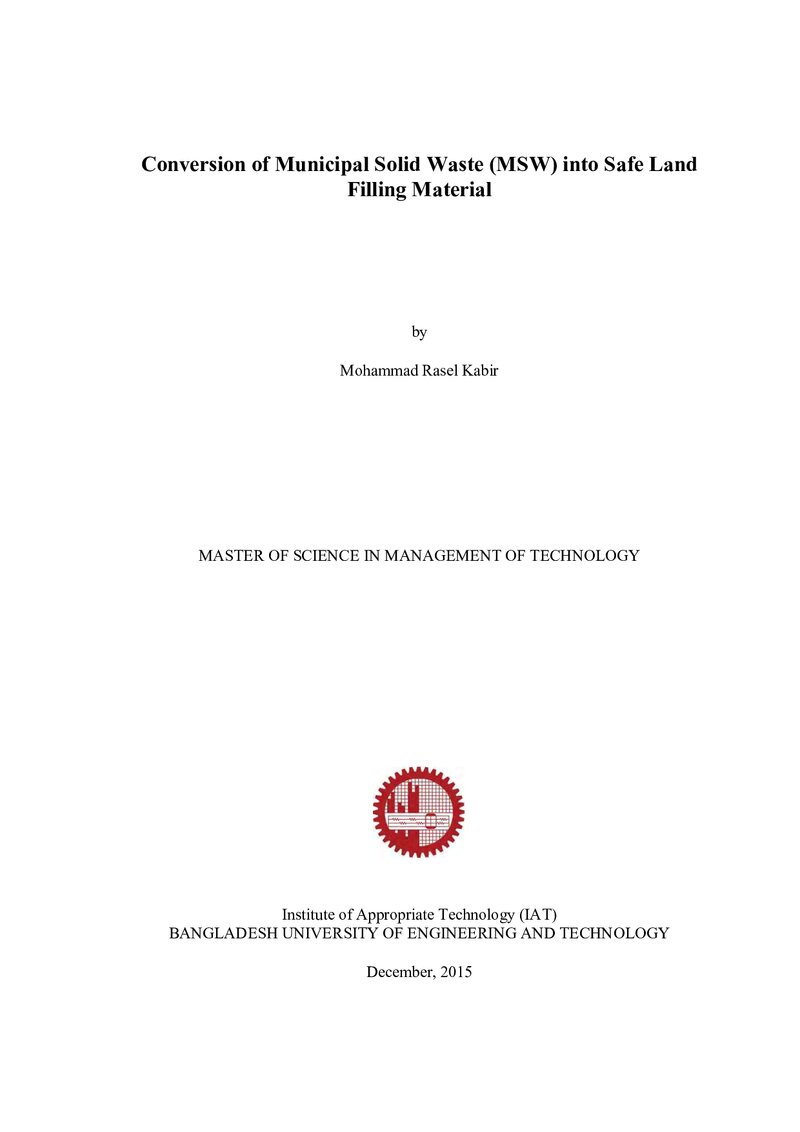 Conversion of Municipal Solid Waste (MSW) into Safe Land Filling Material

by

Mohammad Rasel Kabir

MASTER OF SCIENCE IN MANAGEMENT OF TECHNOLOGY

Institute of Appropriate Technology (IAT)
BANGLADESH UNIVERSITY OF ENGINEERING AND TECHNOLOGY

December, 2015